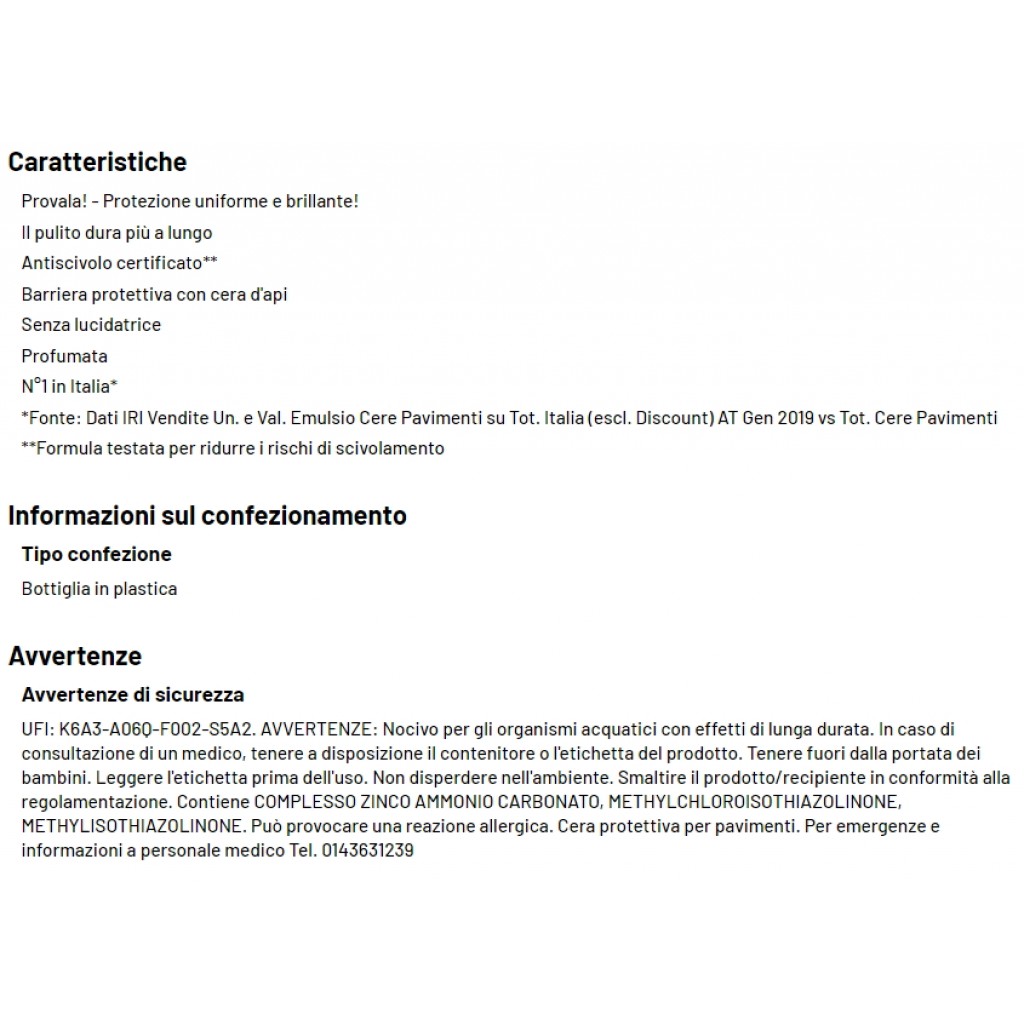 Caratteristiche

Provala! - Protezione uniforme e brillante!

Il pulito dura più a lungo

Antiscivolo certificato**

Barriera protettiva con cera d'api

Senza lucidatrice

Profumata

N°1 in Italia*

*Fonte: Dati IRI Vendite Un. e Val. Emulsio Cere Pavimenti su Tot. Italia (escl. Discount) AT Gen 2019 vs Tot. Cere Pavimenti

**Formula testata per ridurre i rischi di scivolamento

Informazioni sul confezionamento

Tipo confezione

Bottiglia in plastica

Avvertenze

Avvertenze di sicurezza

UFI: K6A3-A06Q-F002-S5A2. AVVERTENZE: Nocivo per gli organismi acquatici con effetti di lunga durata. In caso di consultazione di un medico, tenere a disposizione il contenitore o l'etichetta del prodotto. Tenere fuori dalla portata dei bambini. Leggere l'etichetta prima dell'uso. Non disperdere nell'ambiente. Smaltire il prodotto/recipiente in conformità alla regolamentazione. Contiene COMPLESSO ZINCO AMMONIO CARBONATO, METHYLCHLOROISOTHIAZOLINONE, METHYLISOTHIAZOLINONE. Può provocare una reazione allergica. Cera protettiva per pavimenti. Per emergenze e informazioni a personale medico Tel. 0143631239